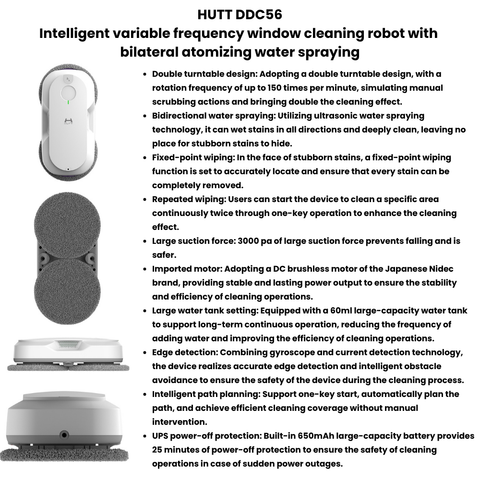 HUTT DDC56
Intelligent variable frequency window cleaning robot with bilateral atomizing water spraying

• Double turntable design: Adopting a double turntable design, with a rotation frequency of up to 150 times per minute, simulating manual scrubbing actions and bringing double the cleaning effect.
• Bidirectional water spraying: Utilizing ultrasonic water spraying technology, it can wet stains in all directions and deeply clean, leaving no place for stubborn stains to hide.
• Fixed-point wiping: In the face of stubborn stains, a fixed-point wiping function is set to accurately locate and ensure that every stain can be completely removed.
• Repeated wiping: Users can start the device to clean a specific area continuously twice through one-key operation to enhance the cleaning effect.
• Large suction force: 3000 pa of large suction force prevents falling and is safer.
• Imported motor: Adopting a DC brushless motor of the Japanese Nidec brand, providing stable and lasting power output to ensure the stability and efficiency of cleaning operations.
• Large water tank setting: Equipped with a 60ml large-capacity water tank to support long-term continuous operation, reducing the frequency of adding water and improving the efficiency of cleaning operations.
• Edge detection: Combining gyroscope and current detection technology, the device realizes accurate edge detection and intelligent obstacle avoidance to ensure the safety of the device during the cleaning process.
• Intelligent path planning: Support one-key start, automatically plan the path, and achieve efficient cleaning coverage without manual intervention.
• UPS power-off protection: Built-in 650mAh large-capacity battery provides 25 minutes of power-off protection to ensure the safety of cleaning operations in case of sudden power outages.